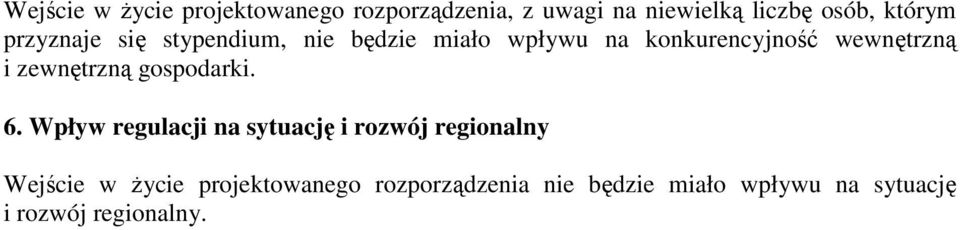 Wejście w życie projektowanego rozporządzenia, z uwagi na niewielką liczbę osób, którym przyznaje się stypendium, nie będzie miało wpływu na konkurencyjność wewnętrzną i zewnętrzną gospodarki.

6. Wpływ regulacji na sytuację i rozwój regionalny

Wejście w życie projektowanego rozporządzenia nie będzie miało wpływu na sytuację i rozwój regionalny.